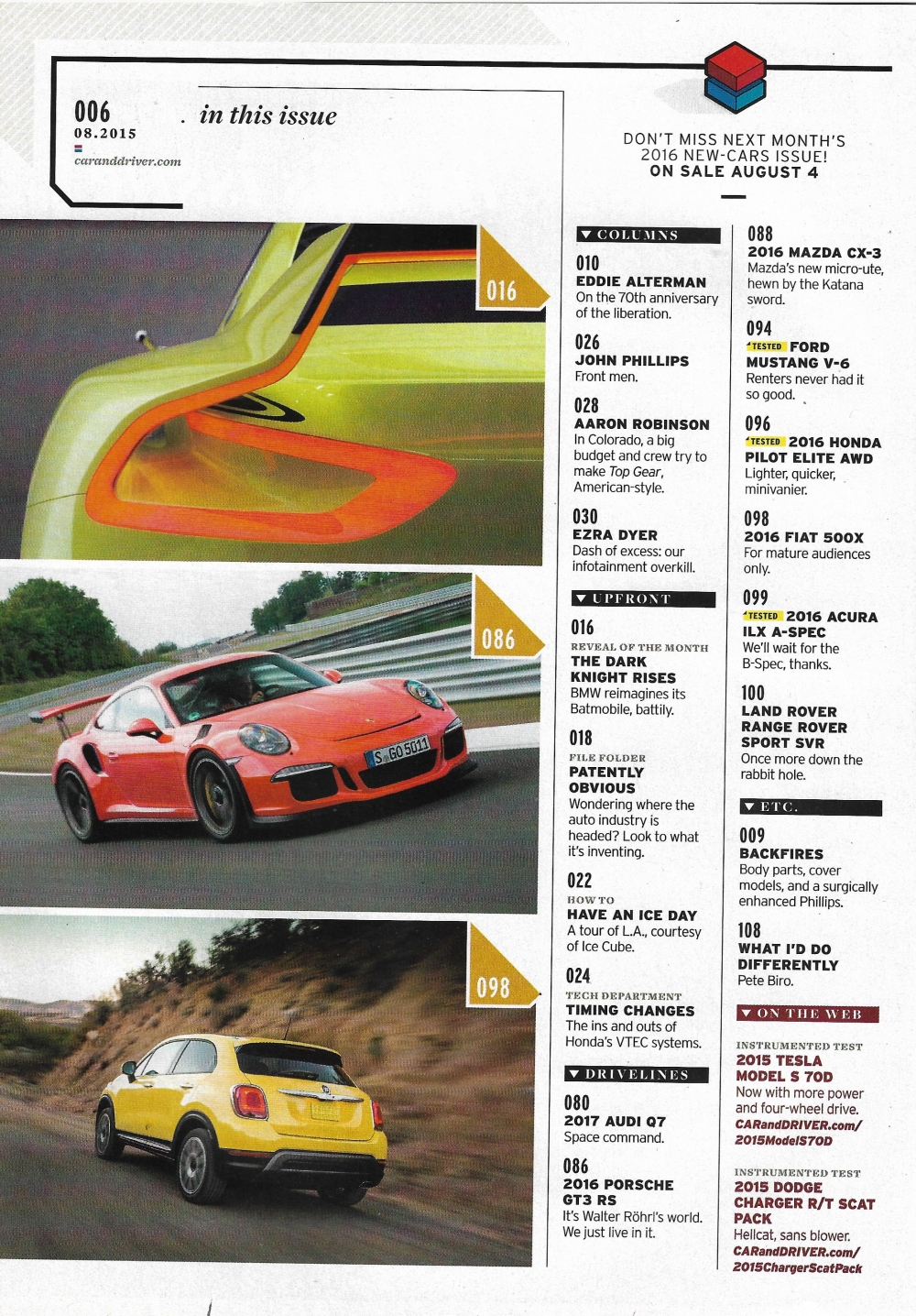 006
08.2015
caranddriver.com

. in this issue

DON'T MISS NEXT MONTH'S 2016 NEW-CARS ISSUE! ON SALE AUGUST 4

016

086

S GO 5011

098

▼ COLUMNS

010
EDDIE ALTERMAN
On the 70th anniversary of the liberation.

026
JOHN PHILLIPS
Front men.

028
AARON ROBINSON
In Colorado, a big budget and crew try to make Top Gear, American-style.

030
EZRA DYER
Dash of excess: our infotainment overkill.

▼ UPFRONT

016
REVEAL OF THE MONTH
THE DARK KNIGHT RISES
BMW reimagines its Batmobile, battily.

018
FILE FOLDER
PATENTLY OBVIOUS
Wondering where the auto industry is headed? Look to what it's inventing.

022
HOW TO
HAVE AN ICE DAY
A tour of L.A., courtesy of Ice Cube.

024
TECH DEPARTMENT
TIMING CHANGES
The ins and outs of Honda's VTEC systems.

▼ DRIVELINES

080
2017 AUDI Q7
Space command.

086
2016 PORSCHE GT3 RS
It's Walter Röhrl's world. We just live in it.

088
2016 MAZDA CX-3
Mazda's new micro-ute, hewn by the Katana sword.

094
TESTED FORD MUSTANG V-6
Renters never had it so good.

096
TESTED 2016 HONDA PILOT ELITE AWD
Lighter, quicker, minivanier.

098
2016 FIAT 500X
For mature audiences only.

099
TESTED 2016 ACURA ILX A-SPEC
We'll wait for the B-Spec, thanks.

100
LAND ROVER RANGE ROVER SPORT SVR
Once more down the rabbit hole.

▼ ETC.

009
BACKFIRES
Body parts, cover models, and a surgically enhanced Phillips.

108
WHAT I'D DO DIFFERENTLY
Pete Biro.

▼ ON THE WEB

INSTRUMENTED TEST
2015 TESLA MODEL S 70D
Now with more power and four-wheel drive.
CARandDRIVER.com/2015ModelS70D

INSTRUMENTED TEST
2015 DODGE CHARGER R/T SCAT PACK
Hellcat, sans blower.
CARandDRIVER.com/2015ChargerScatPack